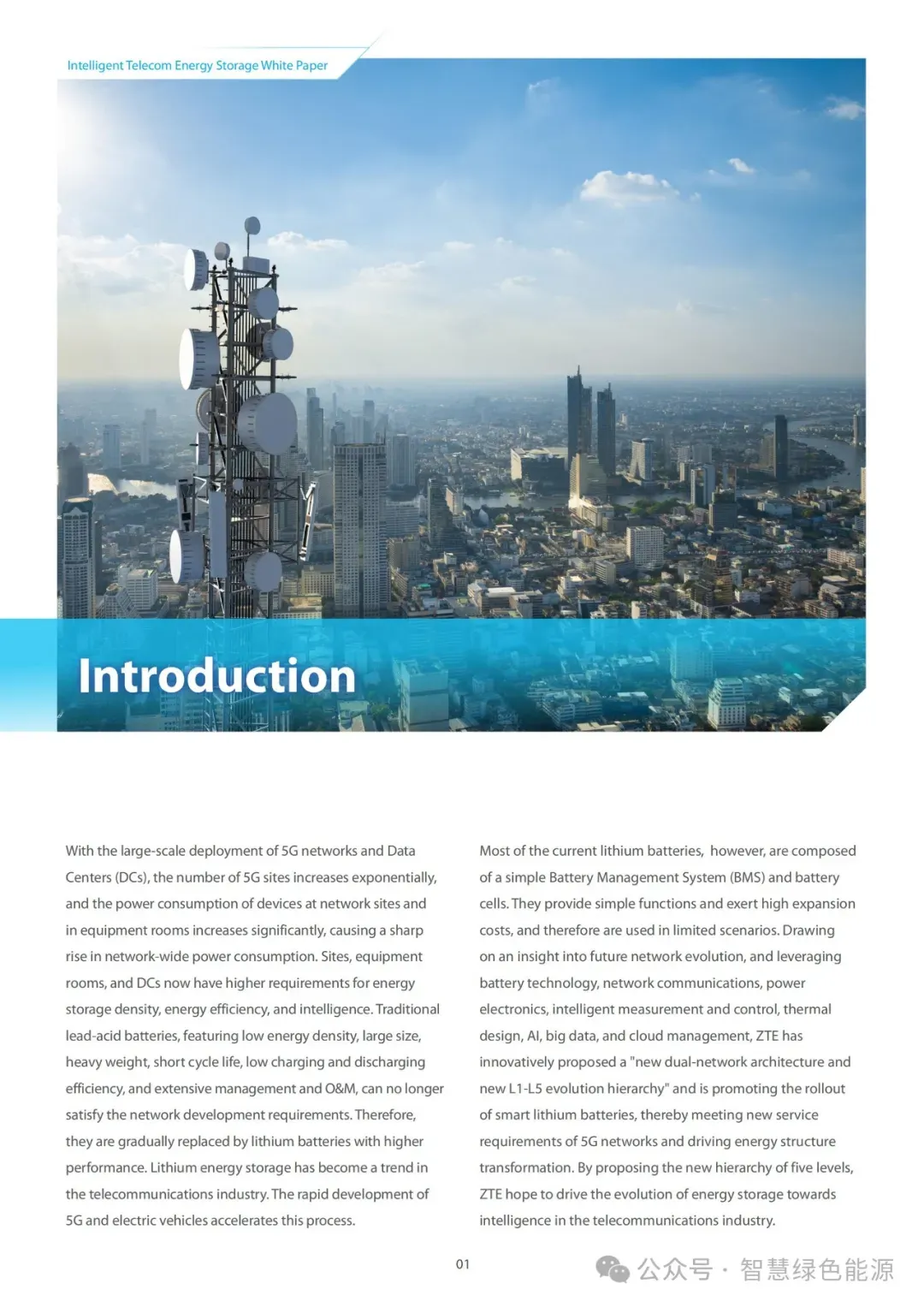 Intelligent Telecom Energy Storage White Paper

Introduction

With the large-scale deployment of 5G networks and Data Centers (DCs), the number of 5G sites increases exponentially, and the power consumption of devices at network sites and in equipment rooms increases significantly, causing a sharp rise in network-wide power consumption. Sites, equipment rooms, and DCs now have higher requirements for energy storage density, energy efficiency, and intelligence. Traditional lead-acid batteries, featuring low energy density, large size, heavy weight, short cycle life, low charging and discharging efficiency, and extensive management and O&M, can no longer satisfy the network development requirements. Therefore, they are gradually replaced by lithium batteries with higher performance. Lithium energy storage has become a trend in the telecommunications industry. The rapid development of 5G and electric vehicles accelerates this process.

Most of the current lithium batteries, however, are composed of a simple Battery Management System (BMS) and battery cells. They provide simple functions and exert high expansion costs, and therefore are used in limited scenarios. Drawing on an insight into future network evolution, and leveraging battery technology, network communications, power electronics, intelligent measurement and control, thermal design, AI, big data, and cloud management, ZTE has innovatively proposed a "new dual-network architecture and new L1-L5 evolution hierarchy" and is promoting the rollout of smart lithium batteries, thereby meeting new service requirements of 5G networks and driving energy structure transformation. By proposing the new hierarchy of five levels, ZTE hope to drive the evolution of energy storage towards intelligence in the telecommunications industry.

01

公众号 · 智慧绿色能源